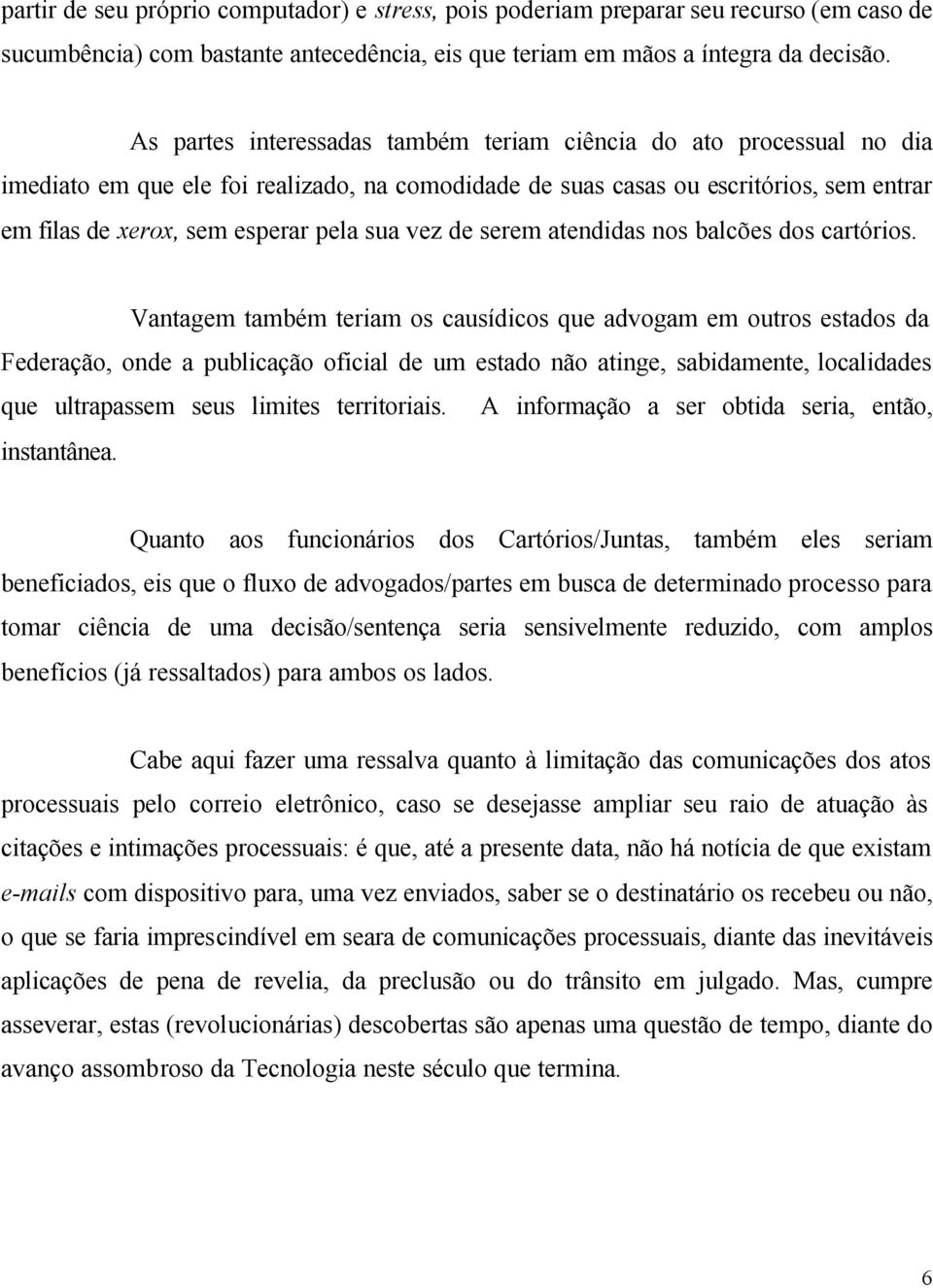 partir de seu próprio computador) e stress, pois poderiam preparar seu recurso (em caso de sucumbência) com bastante antecedência, eis que teriam em mãos a íntegra da decisão.

As partes interessadas também teriam ciência do ato processual no dia imediato em que ele foi realizado, na comodidade de suas casas ou escritórios, sem entrar em filas de xerox, sem esperar pela sua vez de serem atendidas nos balcões dos cartórios.

Vantagem também teriam os causídicos que advogam em outros estados da Federação, onde a publicação oficial de um estado não atinge, sabidamente, localidades que ultrapassem seus limites territoriais. A informação a ser obtida seria, então, instantânea.

Quanto aos funcionários dos Cartórios/Juntas, também eles seriam beneficiados, eis que o fluxo de advogados/partes em busca de determinado processo para tomar ciência de uma decisão/sentença seria sensivelmente reduzido, com amplos benefícios (já ressaltados) para ambos os lados.

Cabe aqui fazer uma ressalva quanto à limitação das comunicações dos atos processuais pelo correio eletrônico, caso se desejasse ampliar seu raio de atuação às citações e intimações processuais: é que, até a presente data, não há notícia de que existam e-mails com dispositivo para, uma vez enviados, saber se o destinatário os recebeu ou não, o que se faria imprescindível em seara de comunicações processuais, diante das inevitáveis aplicações de pena de revelia, da preclusão ou do trânsito em julgado. Mas, cumpre asseverar, estas (revolucionárias) descobertas são apenas uma questão de tempo, diante do avanço assombroso da Tecnologia neste século que termina.

6